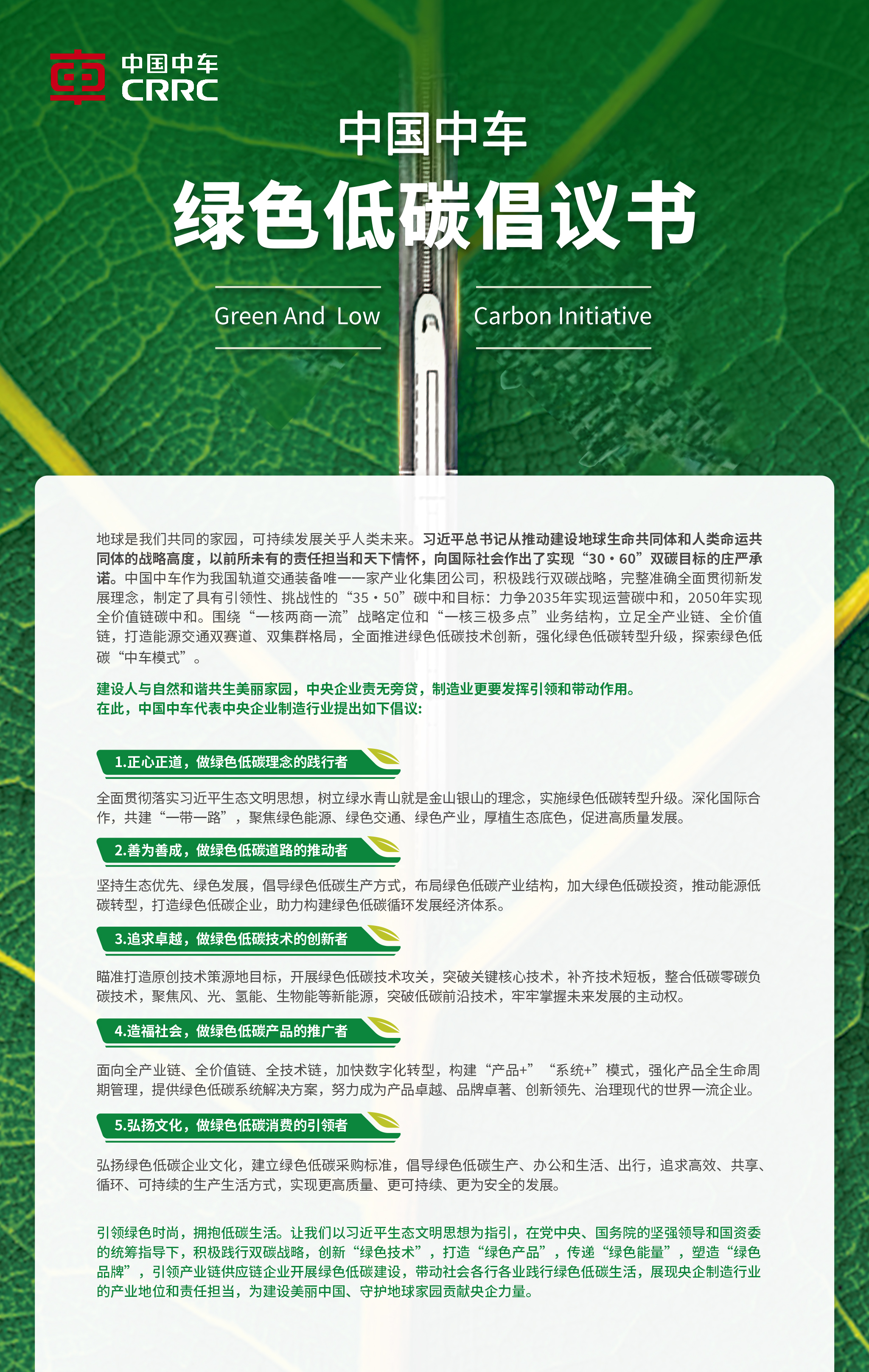 中国中车
CRRC

中国中车
绿色低碳倡议书

Green And Low Carbon Initiative

地球是我们共同的家园，可持续发展关乎人类未来。习近平总书记从推动建设地球生命共同体和人类命运共同体的战略高度，以前所未有的责任担当和天下情怀，向国际社会作出了实现“30·60”双碳目标的庄严承诺。中国中车作为我国轨道交通装备唯一一家产业化集团公司，积极践行双碳战略，完整准确全面贯彻新发展理念，制定了具有引领性、挑战性的“35·50”碳中和目标：力争2035年实现运营碳中和，2050年实现全价值链碳中和。围绕“一核两商一流”战略定位和“一核三极多点”业务结构，立足全产业链、全价值链，打造能源交通双赛道、双集群格局，全面推进绿色低碳技术创新，强化绿色低碳转型升级，探索绿色低碳“中车模式”。

建设人与自然和谐共生美丽家园，中央企业责无旁贷，制造业更要发挥引领和带动作用。
在此，中国中车代表中央企业制造行业提出如下倡议：

1.正心正道，做绿色低碳理念的践行者

全面贯彻落实习近平生态文明思想，树立绿水青山就是金山银山的理念，实施绿色低碳转型升级。深化国际合作，共建“一带一路”，聚焦绿色能源、绿色交通、绿色产业，厚植生态底色，促进高质量发展。

2.善为善成，做绿色低碳道路的推动者

坚持生态优先、绿色发展，倡导绿色低碳生产方式，布局绿色低碳产业结构，加大绿色低碳投资，推动能源低碳转型，打造绿色低碳企业，助力构建绿色低碳循环发展经济体系。

3.追求卓越，做绿色低碳技术的创新者

瞄准打造原创技术策源地目标，开展绿色低碳技术攻关，突破关键核心技术，补齐技术短板，整合低碳零碳负碳技术，聚焦风、光、氢能、生物能等新能源，突破低碳前沿技术，牢牢掌握未来发展的主动权。

4.造福社会，做绿色低碳产品的推广者

面向全产业链、全价值链、全技术链，加快数字化转型，构建“产品+”“系统+”模式，强化产品全生命周期管理，提供绿色低碳系统解决方案，努力成为产品卓越、品牌卓著、创新领先、治理现代的世界一流企业。

5.弘扬文化，做绿色低碳消费的引领者

弘扬绿色低碳企业文化，建立绿色低碳采购标准，倡导绿色低碳生产、办公和生活、出行，追求高效、共享、循环、可持续的生产生活方式，实现更高质量、更可持续、更为安全的发展。

引领绿色时尚，拥抱低碳生活。让我们以习近平生态文明思想为指引，在党中央、国务院的坚强领导和国资委的统筹指导下，积极践行双碳战略，创新“绿色技术”，打造“绿色产品”，传递“绿色能量”，塑造“绿色品牌”，引领产业链供应链企业开展绿色低碳建设，带动社会各行各业践行绿色低碳生活，展现央企制造行业的产业地位和责任担当，为建设美丽中国、守护地球家园贡献央企力量。